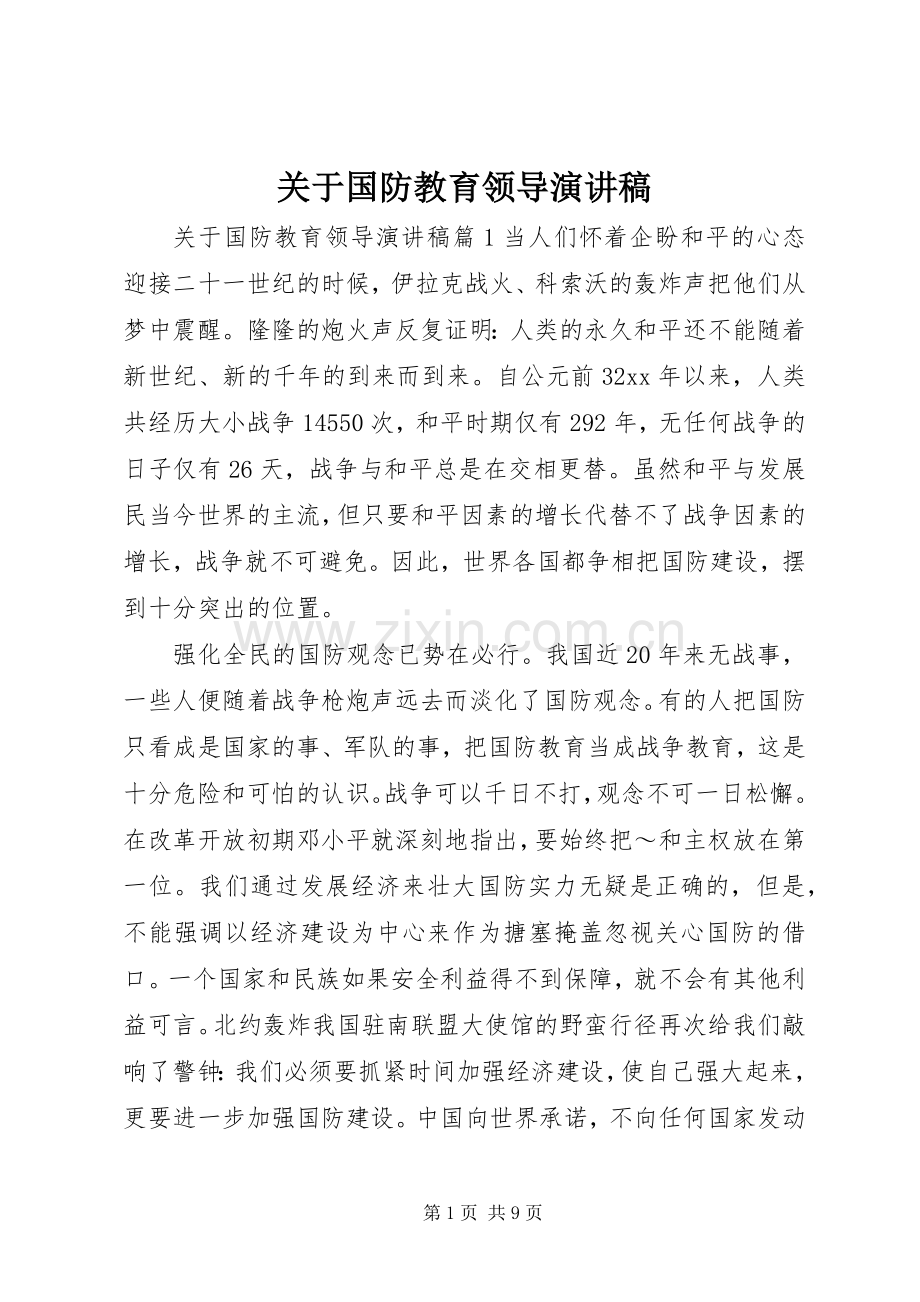 关于国防教育领导演讲稿

关于国防教育领导演讲稿篇1当人们怀着企盼和平的心态迎接二十一世纪的时候，伊拉克战火、科索沃的轰炸声把他们从梦中震醒。隆隆的炮火声反复证明：人类的永久和平还不能随着新世纪、新的千年的到来而到来。自公元前32xx年以来，人类共经历大小战争14550次，和平时期仅有292年，无任何战争的日子仅有26天，战争与和平总是在交相更替。虽然和平与发展民当今世界的主流，但只要和平因素的增长代替不了战争因素的增长，战争就不可避免。因此，世界各国都争相把国防建设，摆到十分突出的位置。

强化全民的国防观念已势在必行。我国近20年来无战事，一些人便随着战争枪炮声远去而淡化了国防观念。有的人把国防只看成是国家的事、军队的事，把国防教育当成战争教育，这是十分危险和可怕的认识。战争可以千日不打，观念不可一日松懈。在改革开放初期邓小平就深刻地指出，要始终把～和主权放在第一位。我们通过发展经济来壮大国防实力无疑是正确的，但是，不能强调以经济建设为中心来作为搪塞掩盖忽视关心国防的借口。一个国家和民族如果安全利益得不到保障，就不会有其他利益可言。北约轰炸我国驻南联盟大使馆的野蛮行径再次给我们敲响了警钟：我们必须要抓紧时间加强经济建设，使自己强大起来，更要进一步加强国防建设。中国向世界承诺，不向任何国家发动

www.zixin.com.cn

第1页 共9页